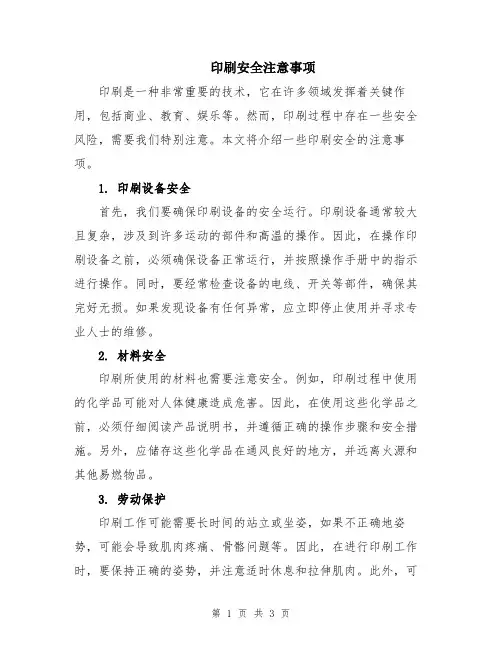 印刷安全注意事项

印刷是一种非常重要的技术，它在许多领域发挥着关键作用，包括商业、教育、娱乐等。然而，印刷过程中存在一些安全风险，需要我们特别注意。本文将介绍一些印刷安全的注意事项。

1. 印刷设备安全

首先，我们要确保印刷设备的安全运行。印刷设备通常较大且复杂，涉及到许多运动的部件和高温的操作。因此，在操作印刷设备之前，必须确保设备正常运行，并按照操作手册中的指示进行操作。同时，要经常检查设备的电线、开关等部件，确保其完好无损。如果发现设备有任何异常，应立即停止使用并寻求专业人士的维修。

2. 材料安全

印刷所使用的材料也需要注意安全。例如，印刷过程中使用的化学品可能对人体健康造成危害。因此，在使用这些化学品之前，必须仔细阅读产品说明书，并遵循正确的操作步骤和安全措施。另外，应储存这些化学品在通风良好的地方，并远离火源和其他易燃物品。

3. 劳动保护

印刷工作可能需要长时间的站立或坐姿，如果不正确地姿势，可能会导致肌肉疼痛、骨骼问题等。因此，在进行印刷工作时，要保持正确的姿势，并注意适时休息和拉伸肌肉。此外，可

第 1 页 共 3 页